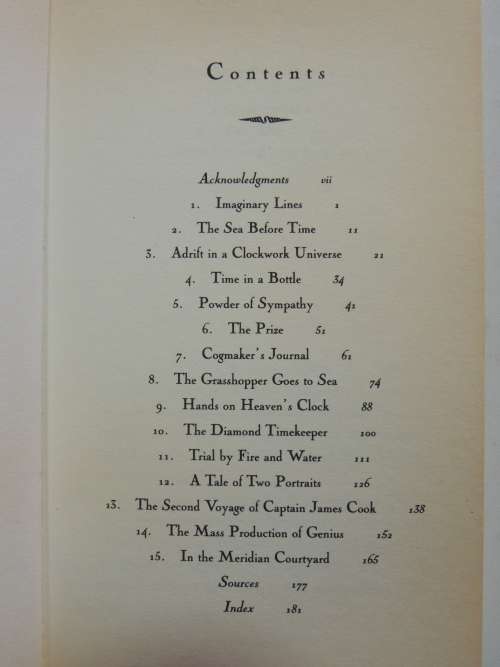 Contents

Acknowledgments vii

1. Imaginary Lines 1

2. The Sea Before Time 11

3. Adrift in a Clockwork Universe 21

4. Time in a Bottle 34

5. Powder of Sympathy 41

6. The Prize 51

7. Cogmaker's Journal 61

8. The Grasshopper Goes to Sea 74

9. Hands on Heaven's Clock 88

10. The Diamond Timekeeper 100

11. Trial by Fire and Water 111

12. A Tale of Two Portraits 126

13. The Second Voyage of Captain James Cook 138

14. The Mass Production of Genius 152

15. In the Meridian Courtyard 165

Sources 177

Index 181